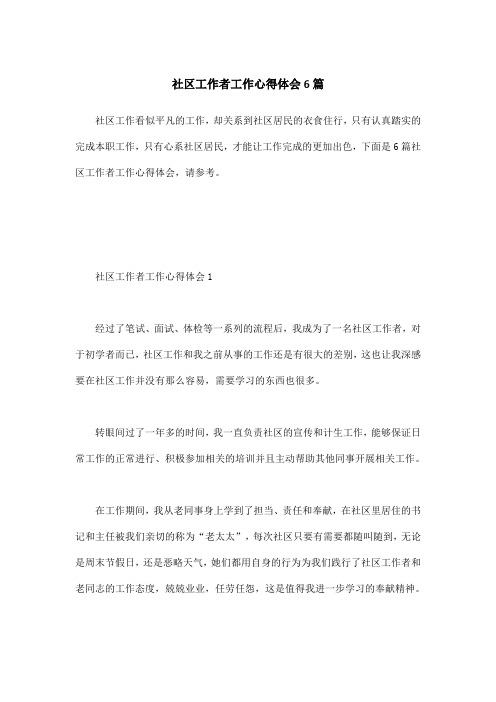 社区工作者工作心得体会6篇

社区工作看似平凡的工作，却关系到社区居民的衣食住行，只有认真踏实的完成本职工作，只有心系社区居民，才能让工作完成的更加出色，下面是6篇社区工作者工作心得体会，请参考。

社区工作者工作心得体会1

经过了笔试、面试、体检等一系列的流程后，我成为了一名社区工作者，对于初学者而已，社区工作和我之前从事的工作还是有很大的差别，这也让我深感要在社区工作并没有那么容易，需要学习的东西也很多。

转眼间过了一年多的时间，我一直负责社区的宣传和计生工作，能够保证日常工作的正常进行、积极参加相关的培训并且主动帮助其他同事开展相关工作。

在工作期间，我从老同事身上学到了担当、责任和奉献，在社区里居住的书记和主任被我们亲切的称为“老太太”，每次社区只要有需要都随叫随到，无论是周末节假日，还是恶略天气，她们都用自身的行为为我们践行了社区工作者和老同志的工作态度，兢兢业业，任劳任怨，这是值得我进一步学习的奉献精神。